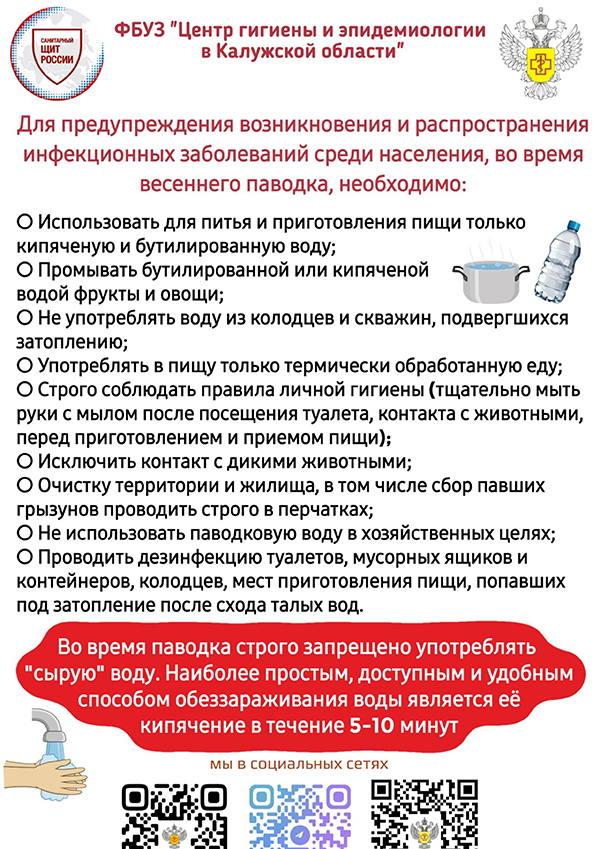 САНИТАРНЫЙ ЩИТ РОССИИ

ФБУЗ "Центр гигиены и эпидемиологии в Калужской области"

Для предупреждения возникновения и распространения инфекционных заболеваний среди населения, во время весеннего паводка, необходимо:

○ Использовать для питья и приготовления пищи только кипяченую и бутилированную воду;
○ Промывать бутилированной или кипяченой водой фрукты и овощи;
○ Не употреблять воду из колодцев и скважин, подвергшихся затоплению;
○ Употреблять в пищу только термически обработанную еду;
○ Строго соблюдать правила личной гигиены (тщательно мыть руки с мылом после посещения туалета, контакта с животными, перед приготовлением и приемом пищи);
○ Исключить контакт с дикими животными;
○ Очистку территории и жилища, в том числе сбор павших грызунов проводить строго в перчатках;
○ Не использовать паводковую воду в хозяйственных целях;
○ Проводить дезинфекцию туалетов, мусорных ящиков и контейнеров, колодцев, мест приготовления пищи, попавших под затопление после схода талых вод.

Во время паводка строго запрещено употреблять "сырую" воду. Наиболее простым, доступным и удобным способом обеззараживания воды является её кипячение в течение 5-10 минут

мы в социальных сетях